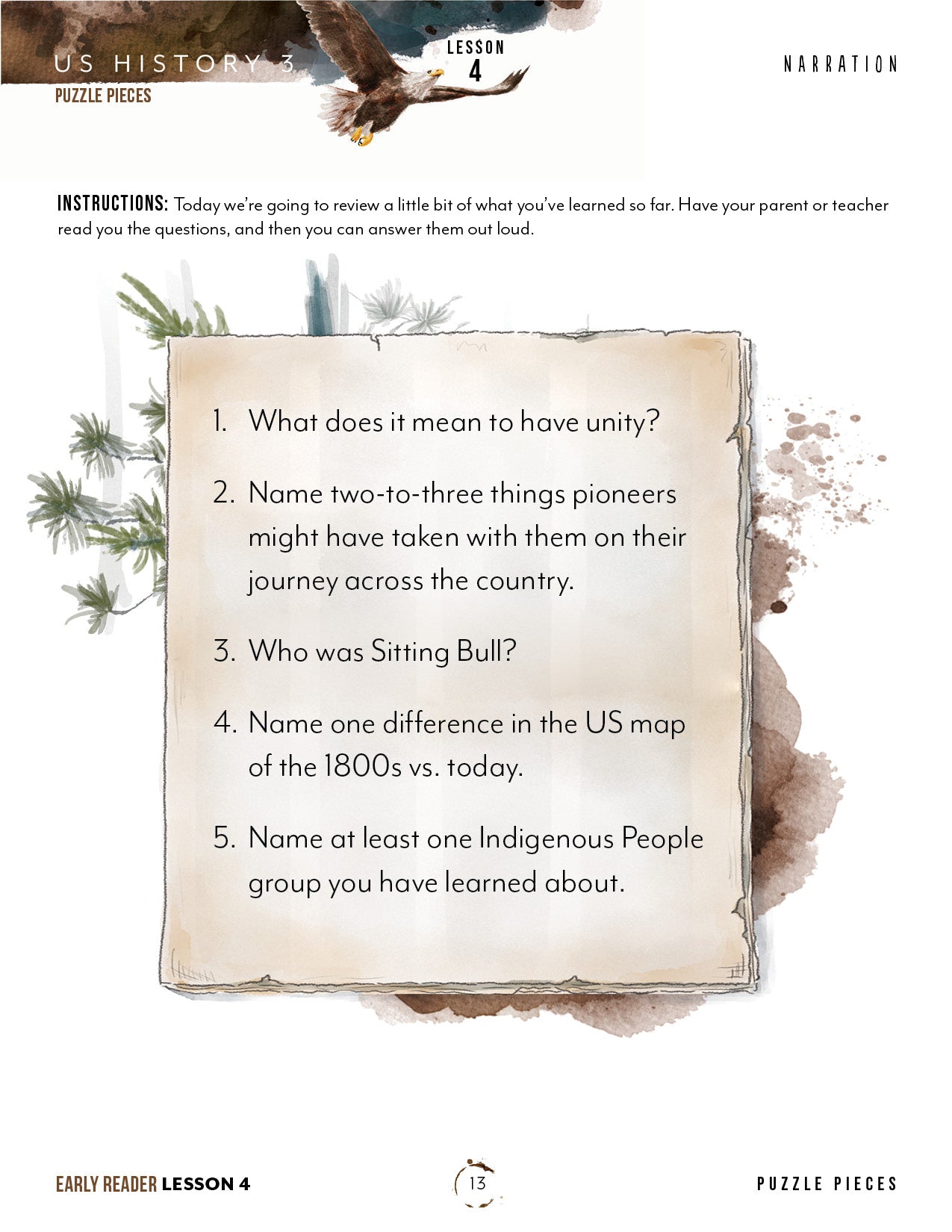 US HISTORY 3
PUZZLE PIECES

LESSON
4

NARRATION

INSTRUCTIONS: Today we're going to review a little bit of what you've learned so far. Have your parent or teacher read you the questions, and then you can answer them out loud.

1. What does it mean to have unity?

2. Name two-to-three things pioneers might have taken with them on their journey across the country.

3. Who was Sitting Bull?

4. Name one difference in the US map of the 1800s vs. today.

5. Name at least one Indigenous People group you have learned about.

EARLY READER LESSON 4

13

PUZZLE PIECES